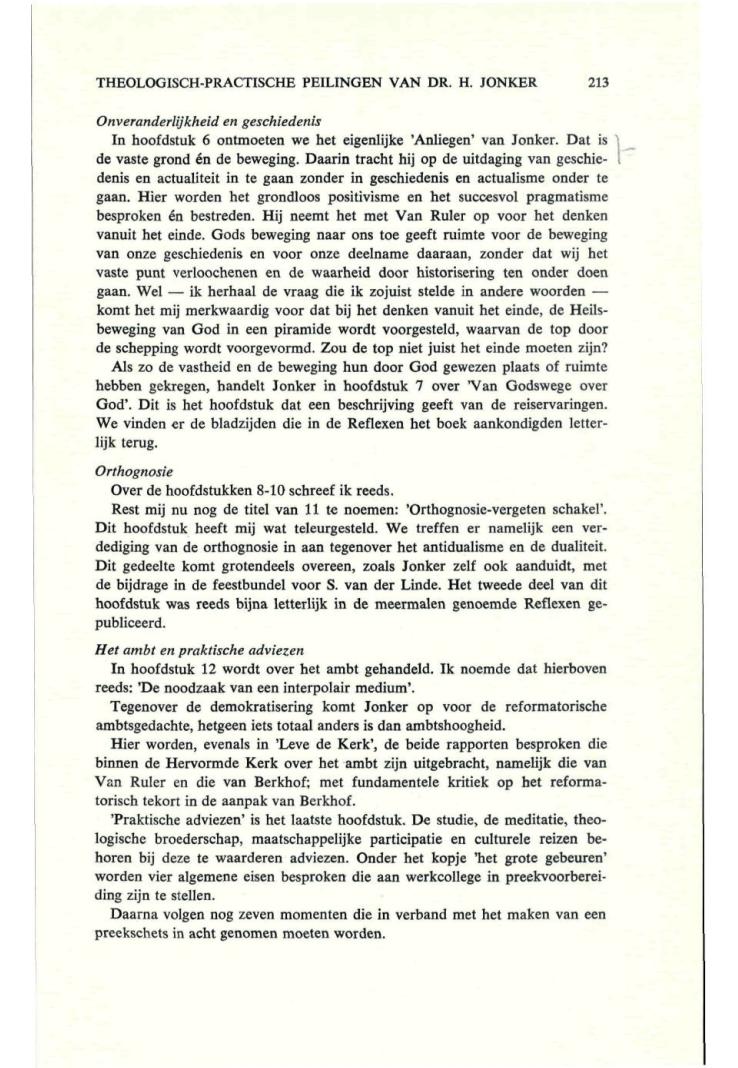 THEOLOGISCH-PRACTISCHE PEILINGEN VAN DR. H. JONKER 213

Onveranderlijkheid en geschiedenis

In hoofdstuk 6 ontmoeten we het eigenlijke 'Anliegen' van Jonker. Dat is de vaste grond én de beweging. Daarin tracht hij op de uitdaging van geschiedenis en actualiteit in te gaan zonder in geschiedenis en actualisme onder te gaan. Hier worden het grondloos positivisme en het succesvol pragmatisme besproken én bestreden. Hij neemt het met Van Ruler op voor het denken vanuit het einde. Gods beweging naar ons toe geeft ruimte voor de beweging van onze geschiedenis en voor onze deelname daaraan, zonder dat wij het vaste punt verloochenen en de waarheid door historisering ten onder doen gaan. Wel — ik herhaal de vraag die ik zojuist stelde in andere woorden — komt het mij merkwaardig voor dat bij het denken vanuit het einde, de Heilsbeweging van God in een piramide wordt voorgesteld, waarvan de top door de schepping wordt voorgevormd. Zou de top niet juist het einde moeten zijn?

Als zo de vastheid en de beweging hun door God gewezen plaats of ruimte hebben gekregen, handelt Jonker in hoofdstuk 7 over 'Van Godswege over God'. Dit is het hoofdstuk dat een beschrijving geeft van de reiservaringen. We vinden er de bladzijden die in de Reflexen het boek aankondigden letterlijk terug.

Orthognosie

Over de hoofdstukken 8-10 schreef ik reeds.

Rest mij nu nog de titel van 11 te noemen: 'Orthognosie-vergeten schakel'. Dit hoofdstuk heeft mij wat teleurgesteld. We treffen er namelijk een verdediging van de orthognosie in aan tegenover het antidualisme en de dualiteit. Dit gedeelte komt grotendeels overeen, zoals Jonker zelf ook aanduidt, met de bijdrage in de feestbundel voor S. van der Linde. Het tweede deel van dit hoofdstuk was reeds bijna letterlijk in de meermalen genoemde Reflexen gepubliceerd.

Het ambt en praktische adviezen

In hoofdstuk 12 wordt over het ambt gehandeld. Ik noemde dat hierboven reeds: 'De noodzaak van een interpolair medium'.

Tegenover de demokratisering komt Jonker op voor de reformatorische ambtsgedachte, hetgeen iets totaal anders is dan ambtshoogheid.

Hier worden, evenals in 'Leve de Kerk', de beide rapporten besproken die binnen de Hervormde Kerk over het ambt zijn uitgebracht, namelijk die van Van Ruler en die van Berkhof; met fundamentele kritiek op het reformatorisch tekort in de aanpak van Berkhof.

'Praktische adviezen' is het laatste hoofdstuk. De studie, de meditatie, theologische broederschap, maatschappelijke participatie en culturele reizen behoren bij deze te waarderen adviezen. Onder het kopje 'het grote gebeuren' worden vier algemene eisen besproken die aan werkcollege in preekvoorbereiding zijn te stellen.

Daarna volgen nog zeven momenten die in verband met het maken van een preekschets in acht genomen moeten worden.